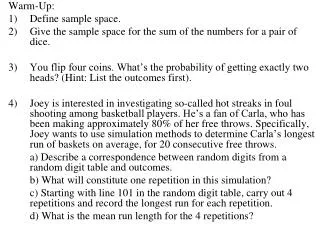 Warm-Up:

1) Define sample space.

2) Give the sample space for the sum of the numbers for a pair of dice.

3) You flip four coins. What's the probability of getting exactly two heads? (Hint: List the outcomes first).

4) Joey is interested in investigating so-called hot streaks in foul shooting among basketball players. He's a fan of Carla, who has been making approximately 80% of her free throws. Specifically, Joey wants to use simulation methods to determine Carla's longest run of baskets on average, for 20 consecutive free throws.

a) Describe a correspondence between random digits from a random digit table and outcomes.

b) What will constitute one repetition in this simulation?

c) Starting with line 101 in the random digit table, carry out 4 repetitions and record the longest run for each repetition.

d) What is the mean run length for the 4 repetitions?